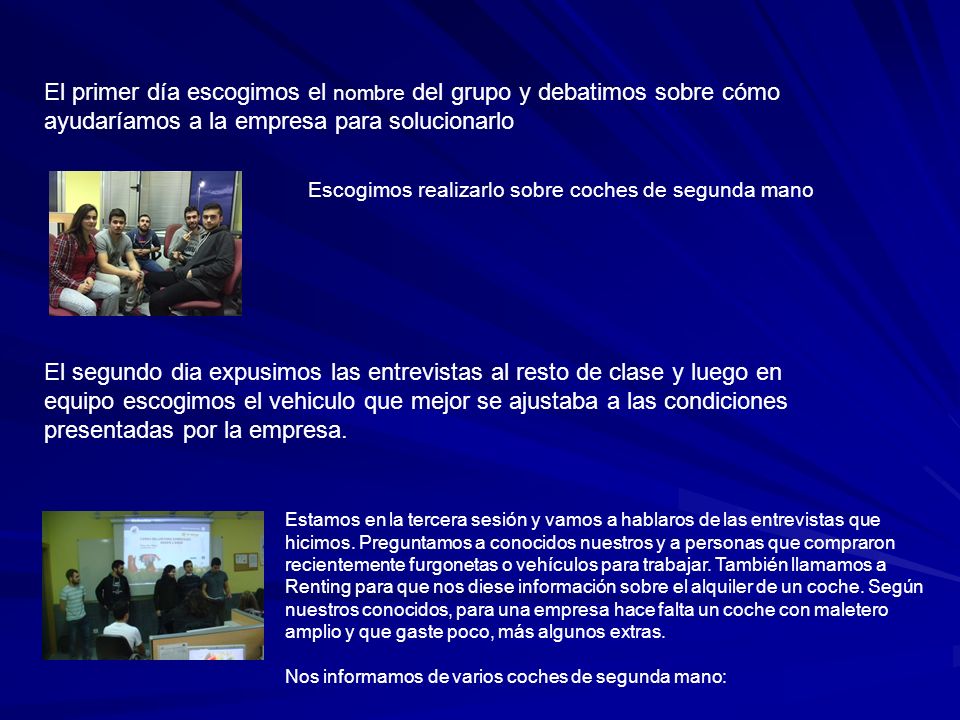 El primer día escogimos el nombre del grupo y debatimos sobre cómo ayudaríamos a la empresa para solucionarlo

Escogimos realizarlo sobre coches de segunda mano

El segundo dia expusimos las entrevistas al resto de clase y luego en equipo escogimos el vehiculo que mejor se ajustaba a las condiciones presentadas por la empresa.

Estamos en la tercera sesión y vamos a hablaros de las entrevistas que hicimos. Preguntamos a conocidos nuestros y a personas que compraron recientemente furgonetas o vehículos para trabajar. También llamamos a Renting para que nos diese información sobre el alquiler de un coche. Según nuestros conocidos, para una empresa hace falta un coche con maletero amplio y que gaste poco, más algunos extras.

Nos informamos de varios coches de segunda mano: